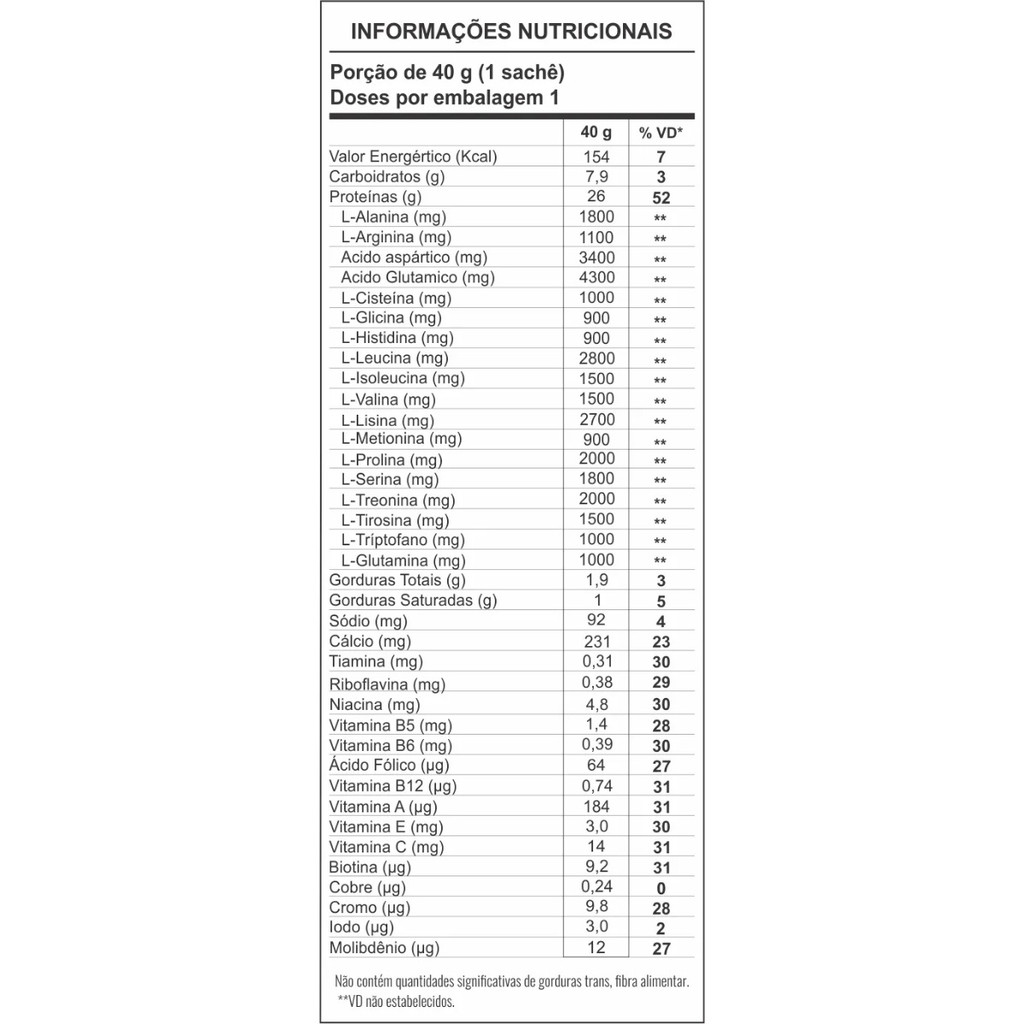 INFORMAÇÕES NUTRICIONAIS

Porção de 40 g (1 sachê)
Doses por embalagem 1

| | 40 g | % VD* |
|---|---|---|
| Valor Energértico (Kcal) | 154 | 7 |
| Carboidratos (g) | 7,9 | 3 |
| Proteínas (g) | 26 | 52 |
| L-Alanina (mg) | 1800 | ** |
| L-Arginina (mg) | 1100 | ** |
| Acido aspártico (mg) | 3400 | ** |
| Acido Glutamico (mg) | 4300 | ** |
| L-Cisteína (mg) | 1000 | ** |
| L-Glicina (mg) | 900 | ** |
| L-Histidina (mg) | 900 | ** |
| L-Leucina (mg) | 2800 | ** |
| L-Isoleucina (mg) | 1500 | ** |
| L-Valina (mg) | 1500 | ** |
| L-Lisina (mg) | 2700 | ** |
| L-Metionina (mg) | 900 | ** |
| L-Prolina (mg) | 2000 | ** |
| L-Serina (mg) | 1800 | ** |
| L-Treonina (mg) | 2000 | ** |
| L-Tirosina (mg) | 1500 | ** |
| L-Triptofano (mg) | 1000 | ** |
| L-Glutamina (mg) | 1000 | ** |
| Gorduras Totais (g) | 1,9 | 3 |
| Gorduras Saturadas (g) | 1 | 5 |
| Sódio (mg) | 92 | 4 |
| Cálcio (mg) | 231 | 23 |
| Tiamina (mg) | 0,31 | 30 |
| Riboflavina (mg) | 0,38 | 29 |
| Niacina (mg) | 4,8 | 30 |
| Vitamina B5 (mg) | 1,4 | 28 |
| Vitamina B6 (mg) | 0,39 | 30 |
| Ácido Fólico (µg) | 64 | 27 |
| Vitamina B12 (µg) | 0,74 | 31 |
| Vitamina A (µg) | 184 | 31 |
| Vitamina E (mg) | 3,0 | 30 |
| Vitamina C (mg) | 14 | 31 |
| Biotina (µg) | 9,2 | 31 |
| Cobre (µg) | 0,24 | 0 |
| Cromo (µg) | 9,8 | 28 |
| Iodo (µg) | 3,0 | 2 |
| Molibdênio (µg) | 12 | 27 |

Não contém quantidades significativas de gorduras trans, fibra alimentar.
**VD não estabelecidos.